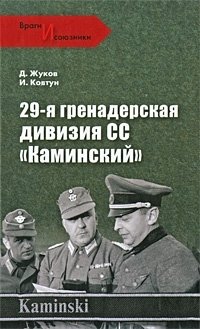 Враги И союзники

Д. Жуков
И. Ковтун

29-я гренадерская дивизия СС «Каминский»

Kaminski